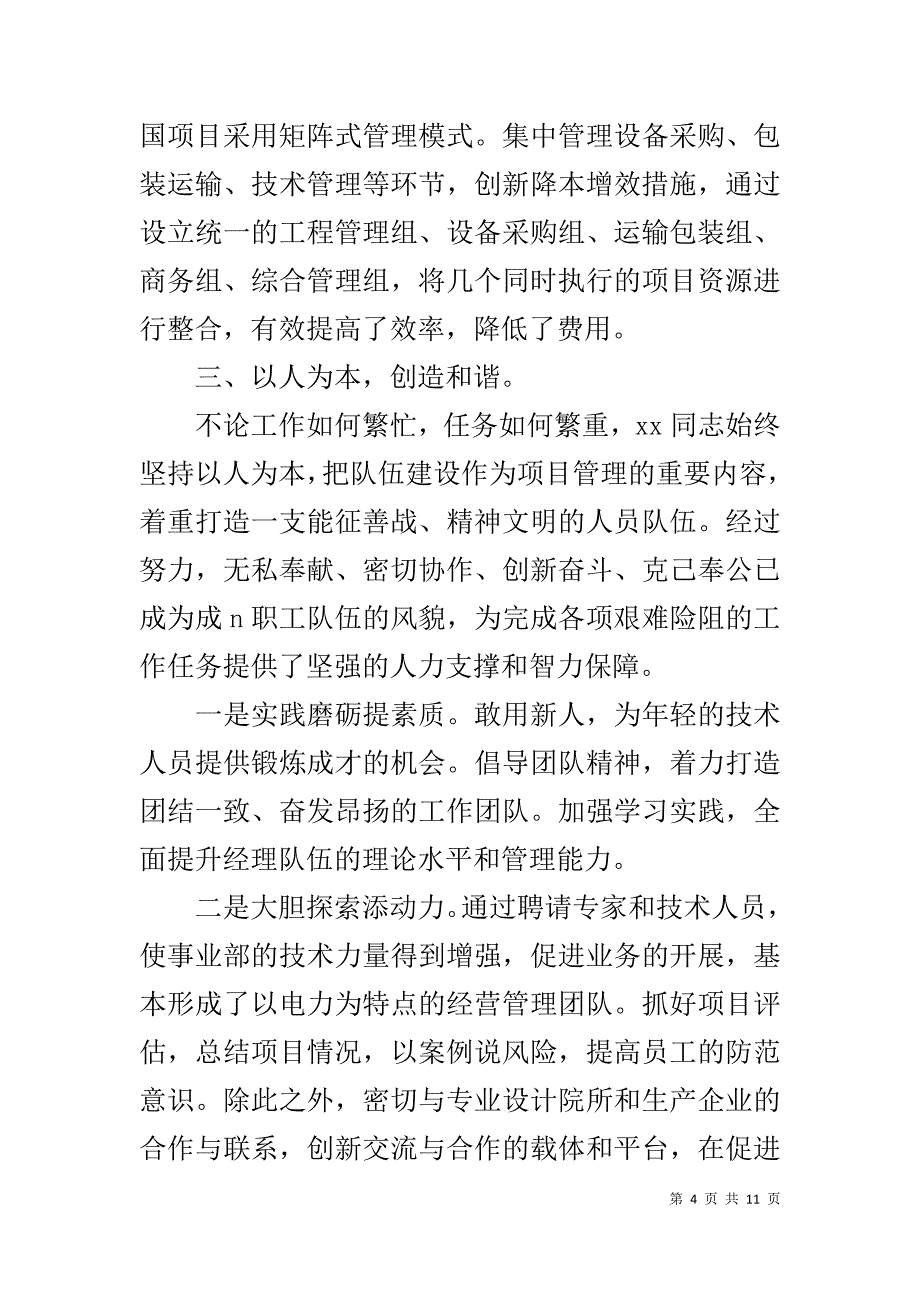 国项目采用矩阵式管理模式。集中管理设备采购、包装运输、技术管理等环节，创新降本增效措施，通过设立统一的工程管理组、设备采购组、运输包装组、商务组、综合管理组，将几个同时执行的项目资源进行整合，有效提高了效率，降低了费用。

三、以人为本，创造和谐。

不论工作如何繁忙，任务如何繁重，xx 同志始终坚持以人为本，把队伍建设作为项目管理的重要内容，着重打造一支能征善战、精神文明的人员队伍。经过努力，无私奉献、密切协作、创新奋斗、克己奉公已成为成 n 职工队伍的风貌，为完成各项艰难险阻的工作任务提供了坚强的人力支撑和智力保障。

一是实践磨砺提素质。敢用新人，为年轻的技术人员提供锻炼成才的机会。倡导团队精神，着力打造团结一致、奋发昂扬的工作团队。加强学习实践，全面提升经理队伍的理论水平和管理能力。

二是大胆探索添动力。通过聘请专家和技术人员，使事业部的技术力量得到增强，促进业务的开展，基本形成了以电力为特点的经营管理团队。抓好项目评估，总结项目情况，以案例说风险，提高员工的防范意识。除此之外，密切与专业设计院所和生产企业的合作与联系，创新交流与合作的载体和平台，在促进

第 4 页 共 11 页